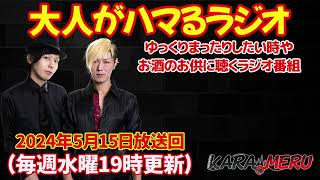 大人がハマるラジオ

ゆっくりまったりしたい時や
お酒のお供に聴くラジオ番組

2024年5月15日放送回
（毎週水曜19時更新）

KARAMERU